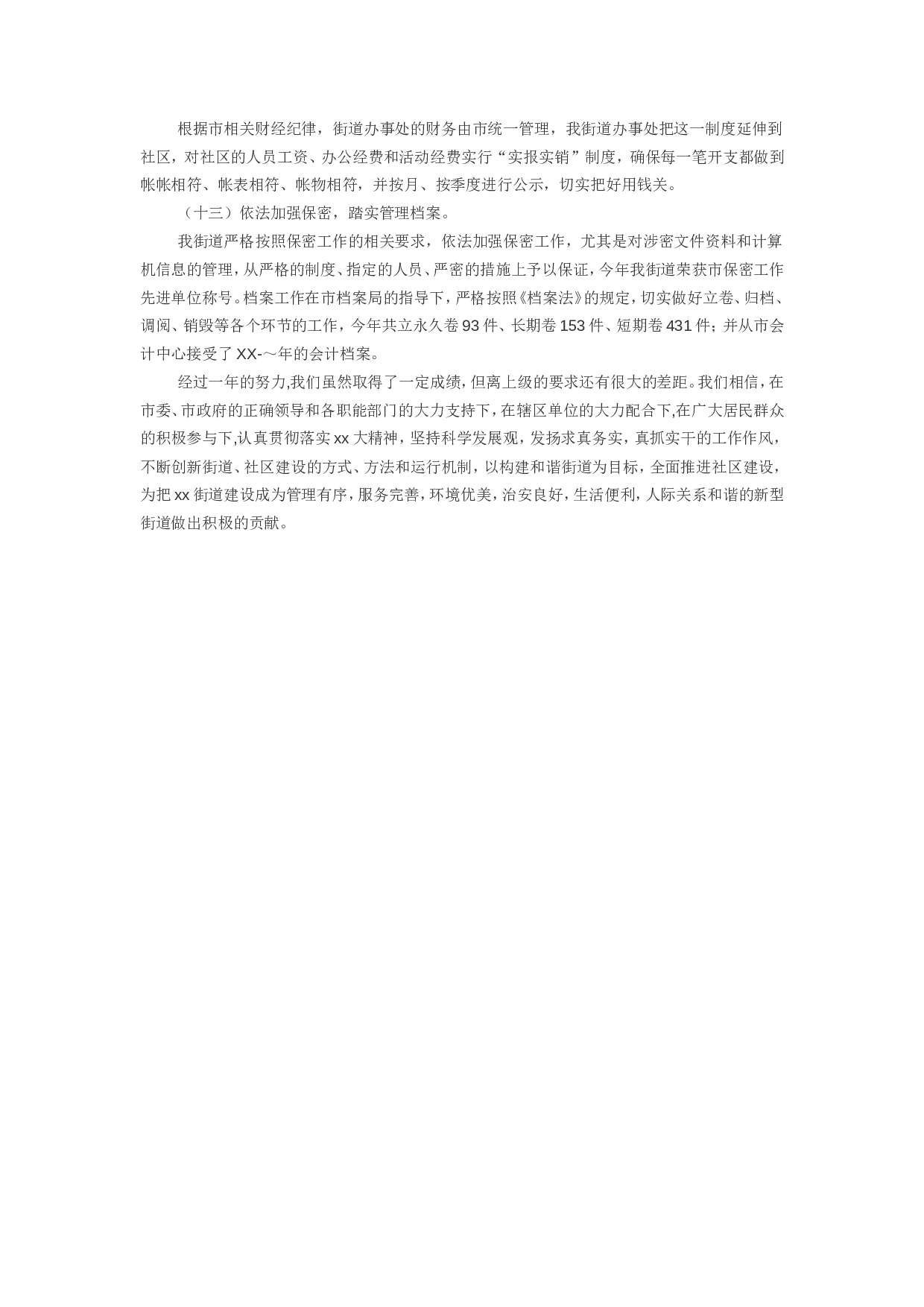 根据市相关财经纪律，街道办事处的财务由市统一管理，我街道办事处把这一制度延伸到社区，对社区的人员工资、办公经费和活动经费实行“实报实销”制度，确保每一笔开支都做到帐帐相符、帐表相符、帐物相符，并按月、按季度进行公示，切实把好用钱关。

（十三）依法加强保密，踏实管理档案。

我街道严格按照保密工作的相关要求，依法加强保密工作，尤其是对涉密文件资料和计算机信息的管理，从严格的制度、指定的人员、严密的措施上予以保证，今年我街道荣获市保密工作先进单位称号。档案工作在市档案局的指导下，严格按照《档案法》的规定，切实做好立卷、归档、调阅、销毁等各个环节的工作，今年共立永久卷93件、长期卷153件、短期卷431件；并从市会计中心接受了XX-～年的会计档案。

经过一年的努力,我们虽然取得了一定成绩，但离上级的要求还有很大的差距。我们相信，在市委、市政府的正确领导和各职能部门的大力支持下，在辖区单位的大力配合下,在广大居民群众的积极参与下,认真贯彻落实xx大精神，坚持科学发展观，发扬求真务实，真抓实干的工作作风，不断创新街道、社区建设的方式、方法和运行机制，以构建和谐街道为目标，全面推进社区建设，为把xx街道建设成为管理有序，服务完善，环境优美，治安良好，生活便利，人际关系和谐的新型街道做出积极的贡献。